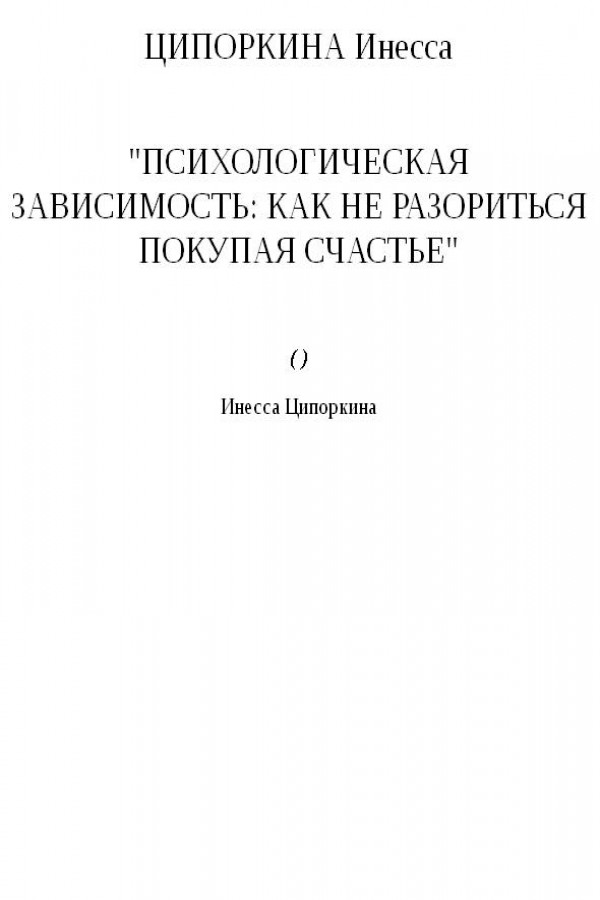 ЦИПОРКИНА Инесса

"ПСИХОЛОГИЧЕСКАЯ ЗАВИСИМОСТЬ: КАК НЕ РАЗОРИТЬСЯ ПОКУПАЯ СЧАСТЬЕ"

()

Инесса Ципоркина